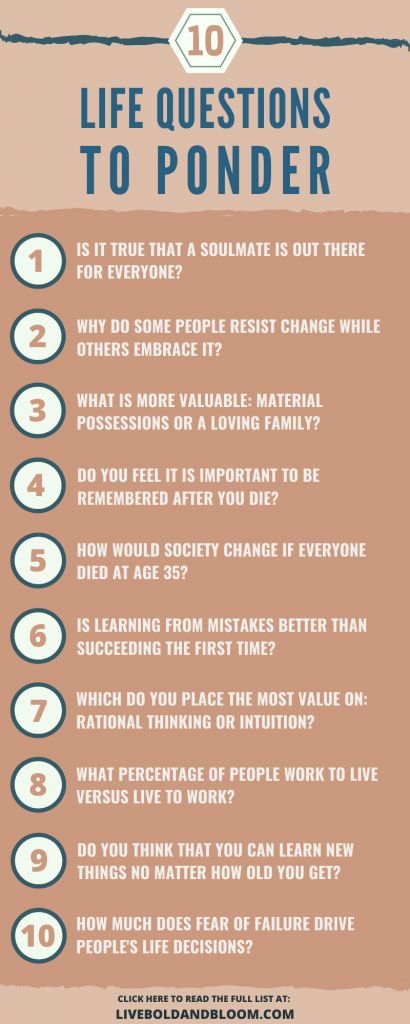 10

LIFE QUESTIONS TO PONDER

1 IS IT TRUE THAT A SOULMATE IS OUT THERE FOR EVERYONE?

2 WHY DO SOME PEOPLE RESIST CHANGE WHILE OTHERS EMBRACE IT?

3 WHAT IS MORE VALUABLE: MATERIAL POSSESSIONS OR A LOVING FAMILY?

4 DO YOU FEEL IT IS IMPORTANT TO BE REMEMBERED AFTER YOU DIE?

5 HOW WOULD SOCIETY CHANGE IF EVERYONE DIED AT AGE 35?

6 IS LEARNING FROM MISTAKES BETTER THAN SUCCEEDING THE FIRST TIME?

7 WHICH DO YOU PLACE THE MOST VALUE ON: RATIONAL THINKING OR INTUITION?

8 WHAT PERCENTAGE OF PEOPLE WORK TO LIVE VERSUS LIVE TO WORK?

9 DO YOU THINK THAT YOU CAN LEARN NEW THINGS NO MATTER HOW OLD YOU GET?

10 HOW MUCH DOES FEAR OF FAILURE DRIVE PEOPLE'S LIFE DECISIONS?

CLICK HERE TO READ THE FULL LIST AT:
LIVEBOLDANDBLOOM.COM